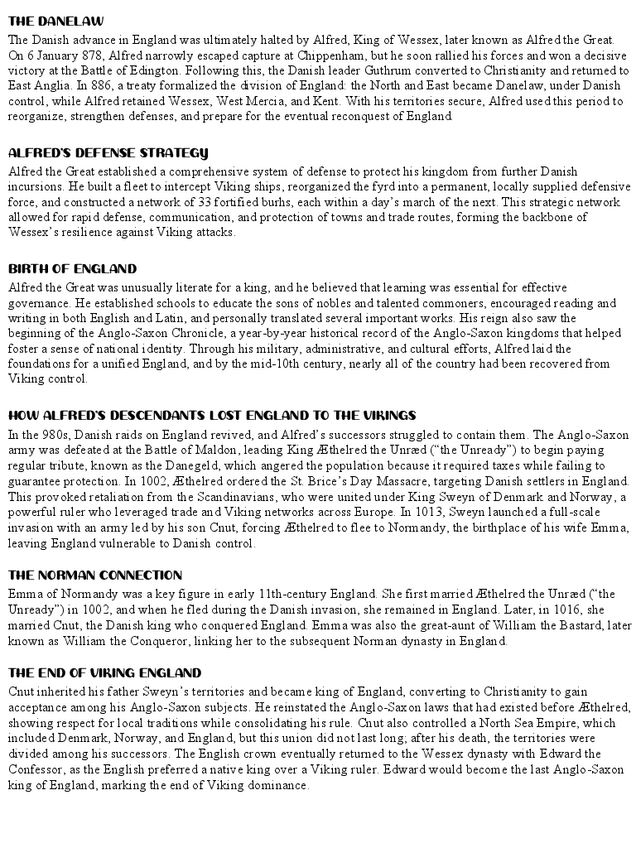 THE DANELAW
The Danish advance in England was ultimately halted by Alfred, King of Wessex, later known as Alfred the Great. On 6 January 878, Alfred narrowly escaped capture at Chippenham, but he soon rallied his forces and won a decisive victory at the Battle of Edington. Following this, the Danish leader Guthrum converted to Christianity and returned to East Anglia. In 886, a treaty formalized the division of England: the North and East became Danelaw, under Danish control, while Alfred retained Wessex, West Mercia, and Kent. With his territories secure, Alfred used this period to reorganize, strengthen defenses, and prepare for the eventual reconquest of England

ALFRED'S DEFENSE STRATEGY
Alfred the Great established a comprehensive system of defense to protect his kingdom from further Danish incursions. He built a fleet to intercept Viking ships, reorganized the fyrd into a permanent, locally supplied defensive force, and constructed a network of 33 fortified burhs, each within a day's march of the next. This strategic network allowed for rapid defense, communication, and protection of towns and trade routes, forming the backbone of Wessex's resilience against Viking attacks.

BIRTH OF ENGLAND
Alfred the Great was unusually literate for a king, and he believed that learning was essential for effective governance. He established schools to educate the sons of nobles and talented commoners, encouraged reading and writing in both English and Latin, and personally translated several important works. His reign also saw the beginning of the Anglo-Saxon Chronicle, a year-by-year historical record of the Anglo-Saxon kingdoms that helped foster a sense of national identity. Through his military, administrative, and cultural efforts, Alfred laid the foundations for a unified England, and by the mid-10th century, nearly all of the country had been recovered from Viking control.

HOW ALFRED'S DESCENDANTS LOST ENGLAND TO THE VIKINGS
In the 980s, Danish raids on England revived, and Alfred's successors struggled to contain them. The Anglo-Saxon army was defeated at the Battle of Maldon, leading King Æthelred the Unræd ("the Unready") to begin paying regular tribute, known as the Danegeld, which angered the population because it required taxes while failing to guarantee protection. In 1002, Æthelred ordered the St. Brice's Day Massacre, targeting Danish settlers in England. This provoked retaliation from the Scandinavians, who were united under King Sweyn of Denmark and Norway, a powerful ruler who leveraged trade and Viking networks across Europe. In 1013, Sweyn launched a full-scale invasion with an army led by his son Cnut, forcing Æthelred to flee to Normandy, the birthplace of his wife Emma, leaving England vulnerable to Danish control.

THE NORMAN CONNECTION
Emma of Normandy was a key figure in early 11th-century England. She first married Æthelred the Unræd ("the Unready") in 1002, and when he fled during the Danish invasion, she remained in England. Later, in 1016, she married Cnut, the Danish king who conquered England. Emma was also the great-aunt of William the Bastard, later known as William the Conqueror, linking her to the subsequent Norman dynasty in England.

THE END OF VIKING ENGLAND
Cnut inherited his father Sweyn's territories and became king of England, converting to Christianity to gain acceptance among his Anglo-Saxon subjects. He reinstated the Anglo-Saxon laws that had existed before Æthelred, showing respect for local traditions while consolidating his rule. Cnut also controlled a North Sea Empire, which included Denmark, Norway, and England, but this union did not last long; after his death, the territories were divided among his successors. The English crown eventually returned to the Wessex dynasty with Edward the Confessor, as the English preferred a native king over a Viking ruler. Edward would become the last Anglo-Saxon king of England, marking the end of Viking dominance.